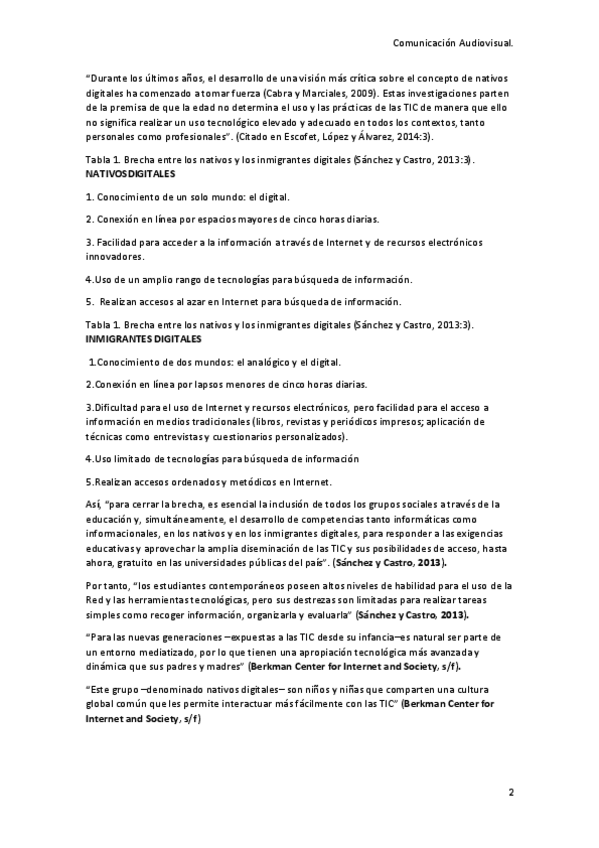 Comunicación Audiovisual.

"Durante los últimos años, el desarrollo de una visión más crítica sobre el concepto de nativos digitales ha comenzado a tomar fuerza (Cabra y Marciales, 2009). Estas investigaciones parten de la premisa de que la edad no determina el uso y las prácticas de las TIC de manera que ello no significa realizar un uso tecnológico elevado y adecuado en todos los contextos, tanto personales como profesionales". (Citado en Escofet, López y Álvarez, 2014:3).

Tabla 1. Brecha entre los nativos y los inmigrantes digitales (Sánchez y Castro, 2013:3).
NATIVOS DIGITALES

1. Conocimiento de un solo mundo: el digital.

2. Conexión en línea por espacios mayores de cinco horas diarias.

3. Facilidad para acceder a la información a través de Internet y de recursos electrónicos innovadores.

4.Uso de un amplio rango de tecnologías para búsqueda de información.

5. Realizan accesos al azar en Internet para búsqueda de información.

Tabla 1. Brecha entre los nativos y los inmigrantes digitales (Sánchez y Castro, 2013:3).
INMIGRANTES DIGITALES

1.Conocimiento de dos mundos: el analógico y el digital.

2.Conexión en línea por lapsos menores de cinco horas diarias.

3.Dificultad para el uso de Internet y recursos electrónicos, pero facilidad para el acceso a información en medios tradicionales (libros, revistas y periódicos impresos; aplicación de técnicas como entrevistas y cuestionarios personalizados).

4.Uso limitado de tecnologías para búsqueda de información

5.Realizan accesos ordenados y metódicos en Internet.

Así, "para cerrar la brecha, es esencial la inclusión de todos los grupos sociales a través de la educación y, simultáneamente, el desarrollo de competencias tanto informáticas como informacionales, en los nativos y en los inmigrantes digitales, para responder a las exigencias educativas y aprovechar la amplia diseminación de las TIC y sus posibilidades de acceso, hasta ahora, gratuito en las universidades públicas del país". (Sánchez y Castro, 2013).

Por tanto, "los estudiantes contemporáneos poseen altos niveles de habilidad para el uso de la Red y las herramientas tecnológicas, pero sus destrezas son limitadas para realizar tareas simples como recoger información, organizarla y evaluarla" (Sánchez y Castro, 2013).

"Para las nuevas generaciones –expuestas a las TIC desde su infancia–es natural ser parte de un entorno mediatizado, por lo que tienen una apropiación tecnológica más avanzada y dinámica que sus padres y madres" (Berkman Center for Internet and Society, s/f).

"Este grupo –denominado nativos digitales– son niños y niñas que comparten una cultura global común que les permite interactuar más fácilmente con las TIC" (Berkman Center for Internet and Society, s/f)

2